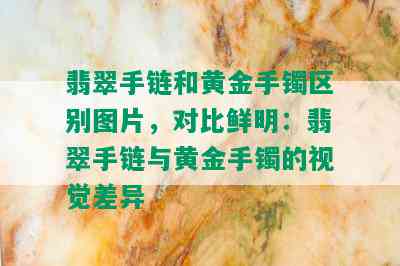 翡翠手链和黄金手镯区别图片，对比鲜明：翡翠手链与黄金手镯的视觉差异